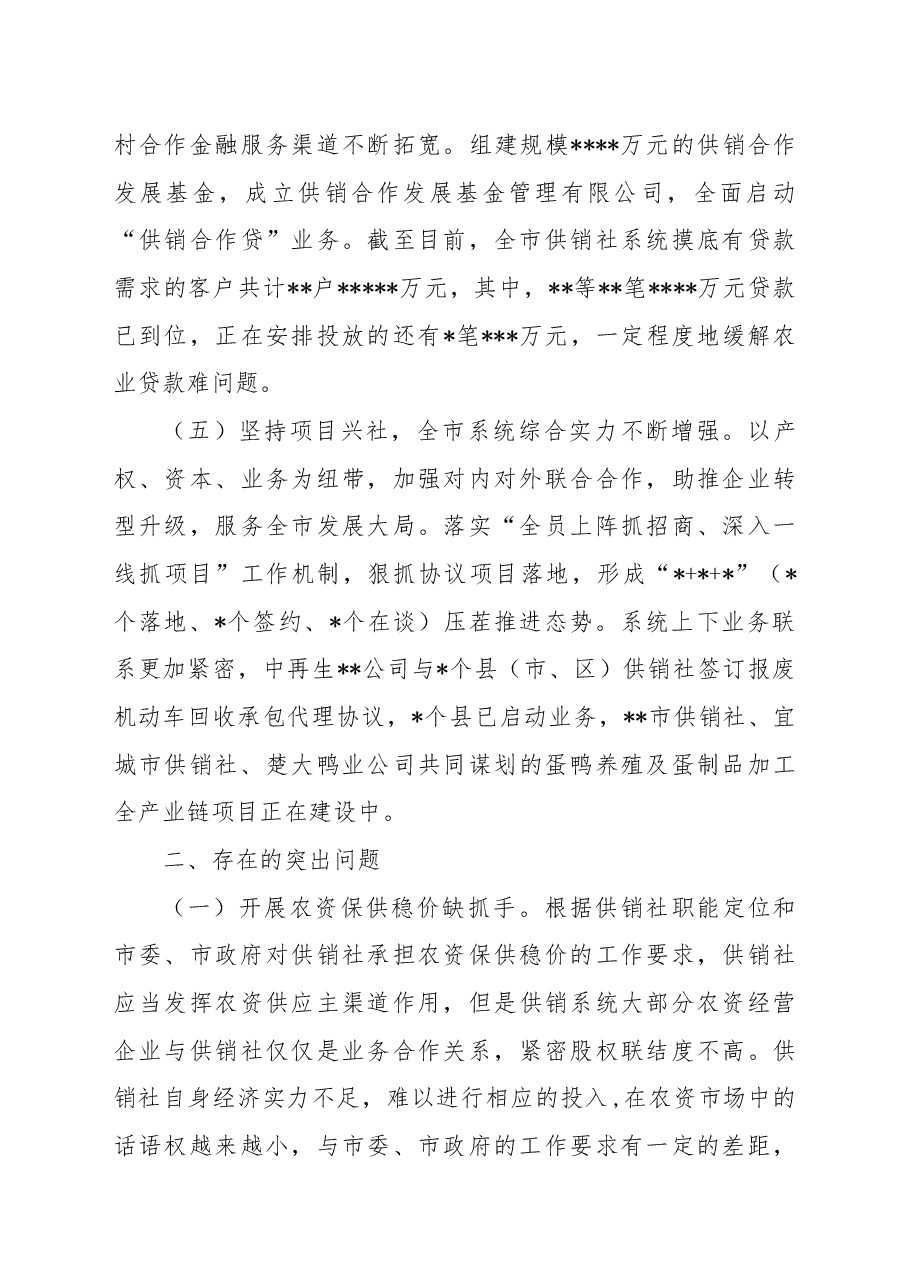 村合作金融服务渠道不断拓宽。组建规模****万元的供销合作发展基金，成立供销合作发展基金管理有限公司，全面启动“供销合作贷”业务。截至目前，全市供销社系统摸底有贷款需求的客户共计**户*****万元，其中，**等**笔****万元贷款已到位，正在安排投放的还有*笔***万元，一定程度地缓解农业贷款难问题。

（五）坚持项目兴社，全市系统综合实力不断增强。以产权、资本、业务为纽带，加强对内对外联合合作，助推企业转型升级，服务全市发展大局。落实“全员上阵抓招商、深入一线抓项目”工作机制，狠抓协议项目落地，形成“*+*+*”（*个落地、*个签约、*个在谈）压茬推进态势。系统上下业务联系更加紧密，中再生**公司与*个县（市、区）供销社签订报废机动车回收承包代理协议，*个县已启动业务，**市供销社、宜城市供销社、楚大鸭业公司共同谋划的蛋鸭养殖及蛋制品加工全产业链项目正在建设中。

二、存在的突出问题

（一）开展农资保供稳价缺抓手。根据供销社职能定位和市委、市政府对供销社承担农资保供稳价的工作要求，供销社应当发挥农资供应主渠道作用，但是供销系统大部分农资经营企业与供销社仅仅是业务合作关系，紧密股权联结度不高。供销社自身经济实力不足，难以进行相应的投入，在农资市场中的话语权越来越小，与市委、市政府的工作要求有一定的差距，